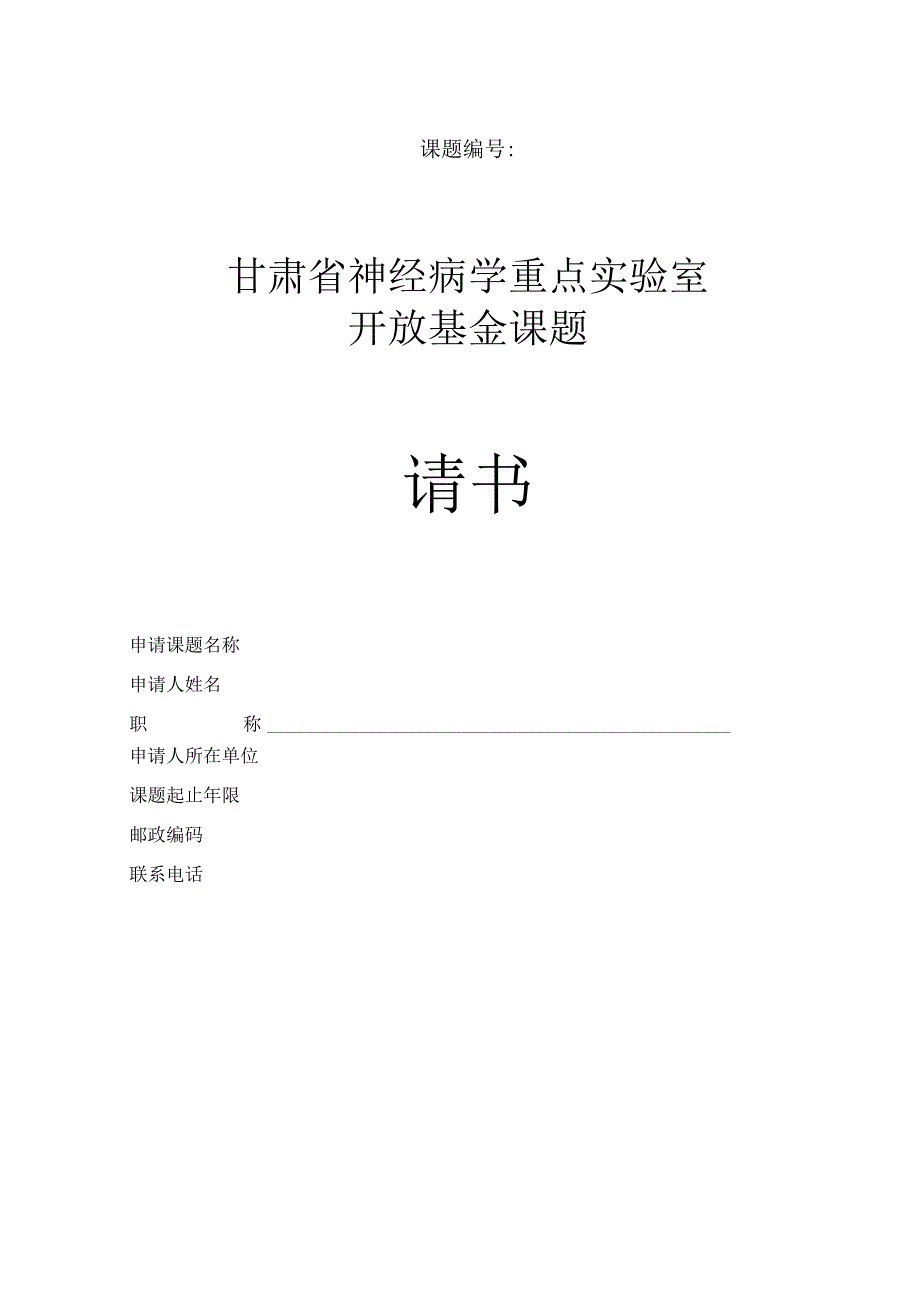 课题编号:

甘肃省神经病学重点实验室
开放基金课题

请书

申请课题名称

申请人姓名

职　　称

申请人所在单位

课题起止年限

邮政编码

联系电话